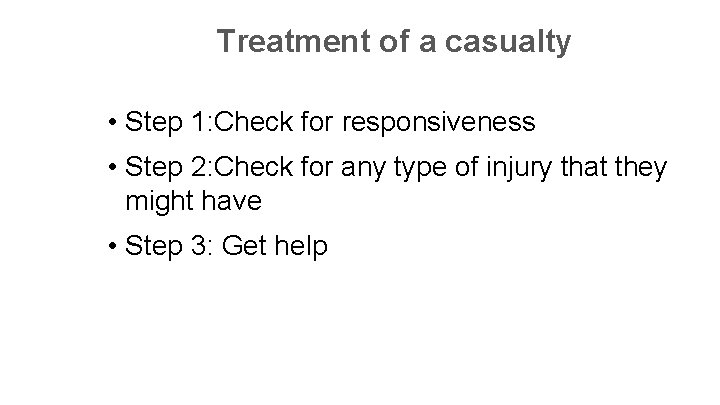 Treatment of a casualty

• Step 1:Check for responsiveness

• Step 2:Check for any type of injury that they might have

• Step 3: Get help